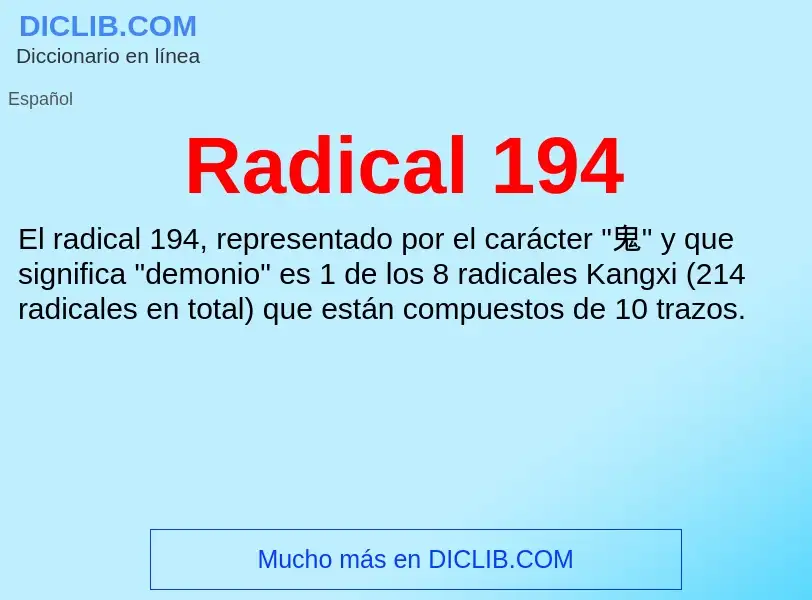 DICLIB.COM
Diccionario en línea

Español

Radical 194

El radical 194, representado por el carácter "鬼" y que significa "demonio" es 1 de los 8 radicales Kangxi (214 radicales en total) que están compuestos de 10 trazos.

Mucho más en DICLIB.COM